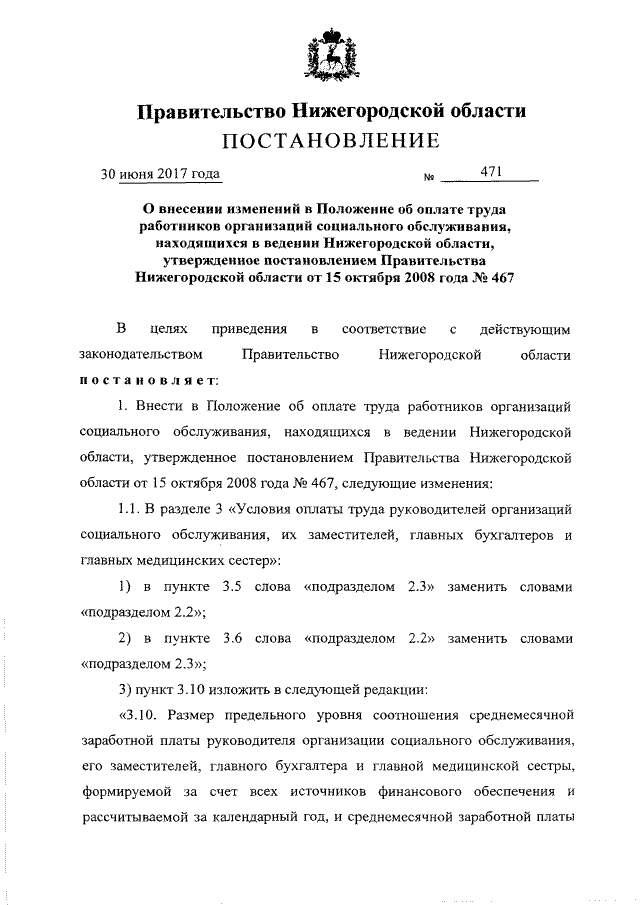 Правительство Нижегородской области
ПОСТАНОВЛЕНИЕ

30 июня 2017 года № 471

О внесении изменений в Положение об оплате труда работников организаций социального обслуживания, находящихся в ведении Нижегородской области, утвержденное постановлением Правительства Нижегородской области от 15 октября 2008 года № 467

В целях приведения в соответствие с действующим законодательством Правительство Нижегородской области постановляет:

1. Внести в Положение об оплате труда работников организаций социального обслуживания, находящихся в ведении Нижегородской области, утвержденное постановлением Правительства Нижегородской области от 15 октября 2008 года № 467, следующие изменения:

1.1. В разделе 3 «Условия оплаты труда руководителей организаций социального обслуживания, их заместителей, главных бухгалтеров и главных медицинских сестер»:

1) в пункте 3.5 слова «подразделом 2.3» заменить словами «подразделом 2.2»;

2) в пункте 3.6 слова «подразделом 2.2» заменить словами «подразделом 2.3»;

3) пункт 3.10 изложить в следующей редакции:

«3.10. Размер предельного уровня соотношения среднемесячной заработной платы руководителя организации социального обслуживания, его заместителей, главного бухгалтера и главной медицинской сестры, формируемой за счет всех источников финансового обеспечения и рассчитываемой за календарный год, и среднемесячной заработной платы